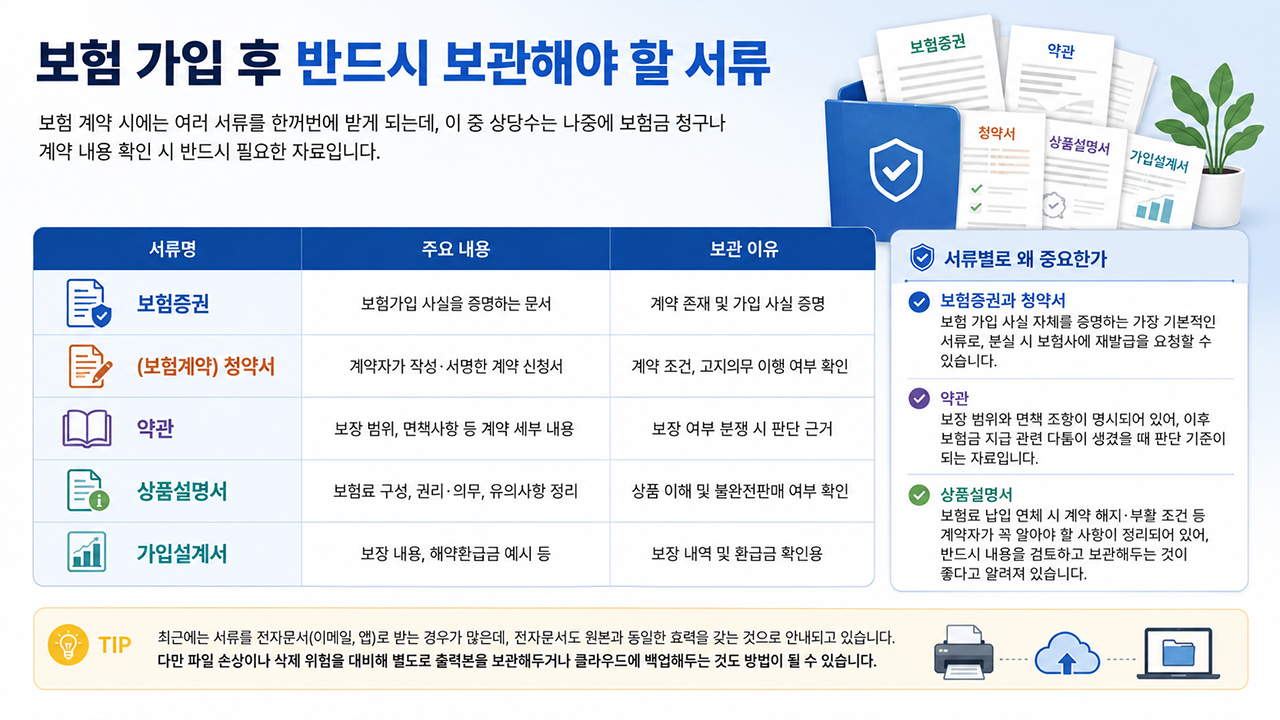 보험 가입 후 반드시 보관해야 할 서류

보험 계약 시에는 여러 서류를 한꺼번에 받게 되는데, 이 중 상당수는 나중에 보험금 청구나 계약 내용 확인 시 반드시 필요한 자료입니다.

보험증권 약관 청약서 상품설명서 가입설계서

| 서류명 | 주요 내용 | 보관 이유 |
|---|---|---|
| 보험증권 | 보험가입 사실을 증명하는 문서 | 계약 존재 및 가입 사실 증명 |
| (보험계약) 청약서 | 계약자가 작성·서명한 계약 신청서 | 계약 조건, 고지의무 이행 여부 확인 |
| 약관 | 보장 범위, 면책사항 등 계약 세부 내용 | 보장 여부 분쟁 시 판단 근거 |
| 상품설명서 | 보험료 구성, 권리·의무, 유의사항 정리 | 상품 이해 및 불완전판매 여부 확인 |
| 가입설계서 | 보장 내용, 해약환급금 예시 등 | 보장 내역 및 환급금 확인용 |

서류별로 왜 중요한가

보험증권과 청약서
보험 가입 사실 자체를 증명하는 가장 기본적인 서류로, 분실 시 보험사에 재발급을 요청할 수 있습니다.

약관
보장 범위와 면책 조항이 명시되어 있어, 이후 보험금 지급 관련 다툼이 생겼을 때 판단 기준이 되는 자료입니다.

상품설명서
보험료 납입 연체 시 계약 해지·부활 조건 등 계약자가 꼭 알아야 할 사항이 정리되어 있어, 반드시 내용을 검토하고 보관해두는 것이 좋다고 알려져 있습니다.

TIP
최근에는 서류를 전자문서(이메일, 앱)로 받는 경우가 많은데, 전자문서도 원본과 동일한 효력을 갖는 것으로 안내되고 있습니다.
다만 파일 손상이나 삭제 위험을 대비해 별도로 출력본을 보관해두거나 클라우드에 백업해두는 것도 방법이 될 수 있습니다.